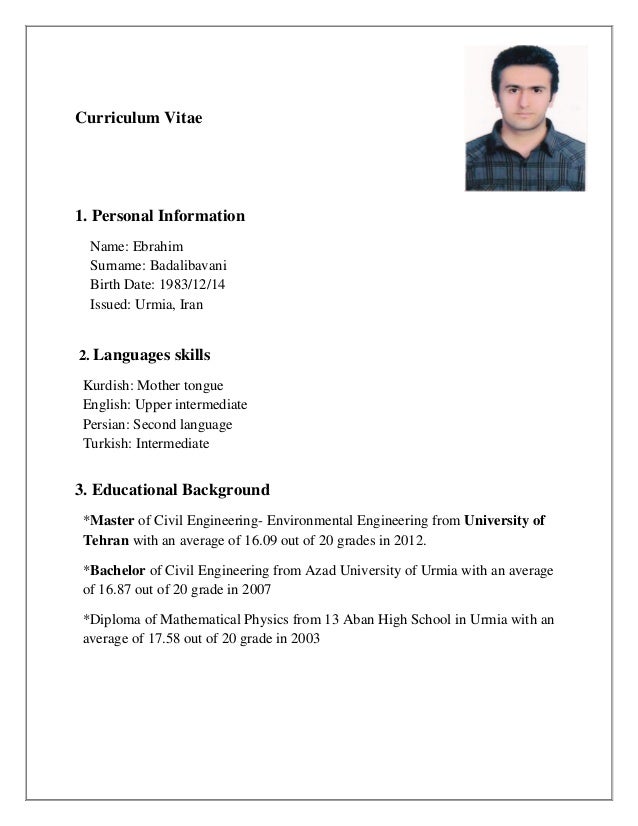 Curriculum Vitae

1. Personal Information

Name: Ebrahim
Surname: Badalibavani
Birth Date: 1983/12/14
Issued: Urmia, Iran

2. Languages skills

Kurdish: Mother tongue
English: Upper intermediate
Persian: Second language
Turkish: Intermediate

3. Educational Background

*Master of Civil Engineering- Environmental Engineering from University of Tehran with an average of 16.09 out of 20 grades in 2012.

*Bachelor of Civil Engineering from Azad University of Urmia with an average of 16.87 out of 20 grade in 2007

*Diploma of Mathematical Physics from 13 Aban High School in Urmia with an average of 17.58 out of 20 grade in 2003